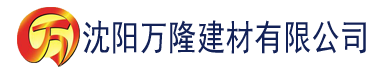 万 沈阳万隆建材有限公司